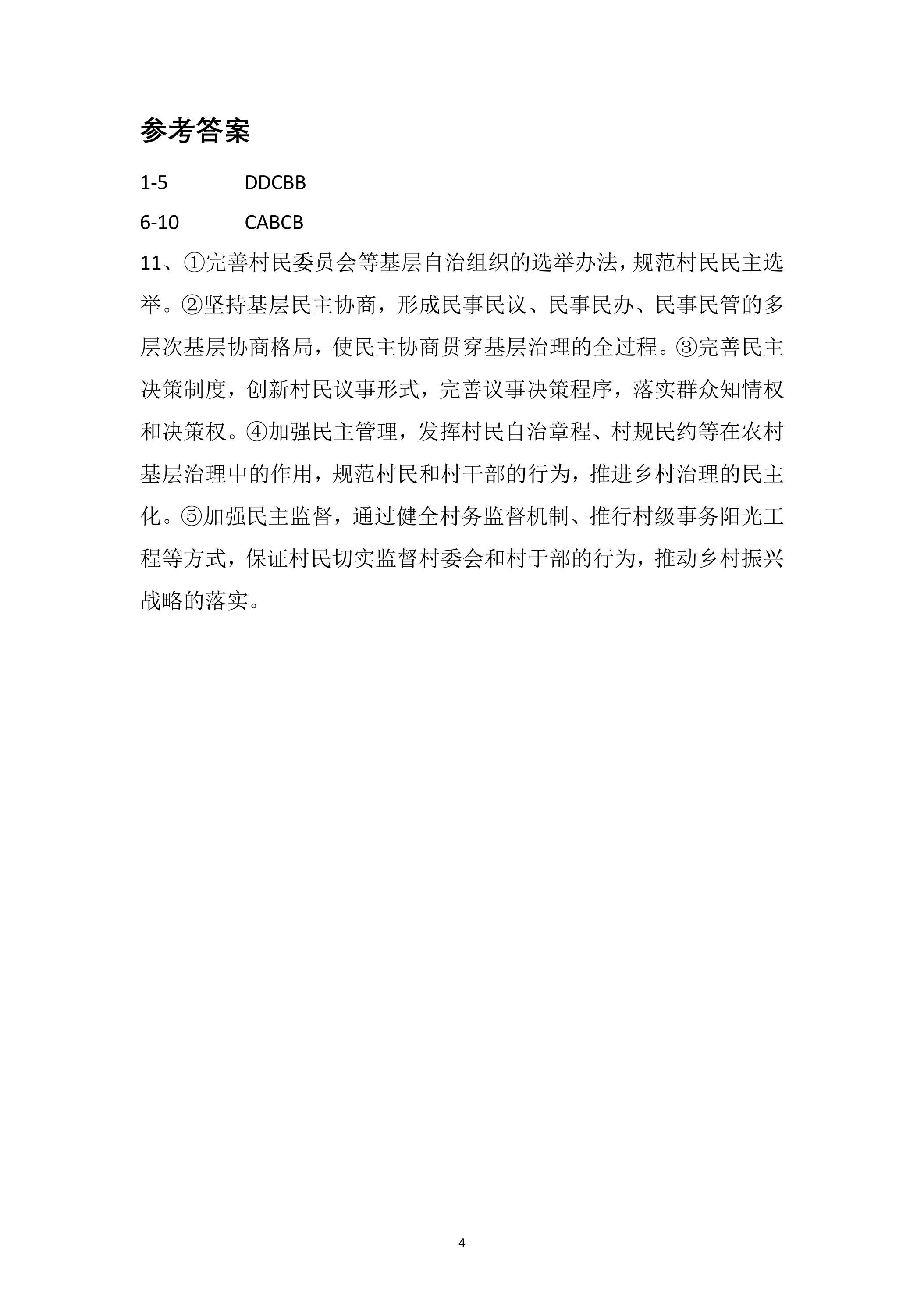 参考答案

1-5 DDCBB

6-10 CABCB

11、①完善村民委员会等基层自治组织的选举办法，规范村民民主选举。②坚持基层民主协商，形成民事民议、民事民办、民事民管的多层次基层协商格局，使民主协商贯穿基层治理的全过程。③完善民主决策制度，创新村民议事形式，完善议事决策程序，落实群众知情权和决策权。④加强民主管理，发挥村民自治章程、村规民约等在农村基层治理中的作用，规范村民和村干部的行为，推进乡村治理的民主化。⑤加强民主监督，通过健全村务监督机制、推行村级事务阳光工程等方式，保证村民切实监督村委会和村于部的行为，推动乡村振兴战略的落实。

4